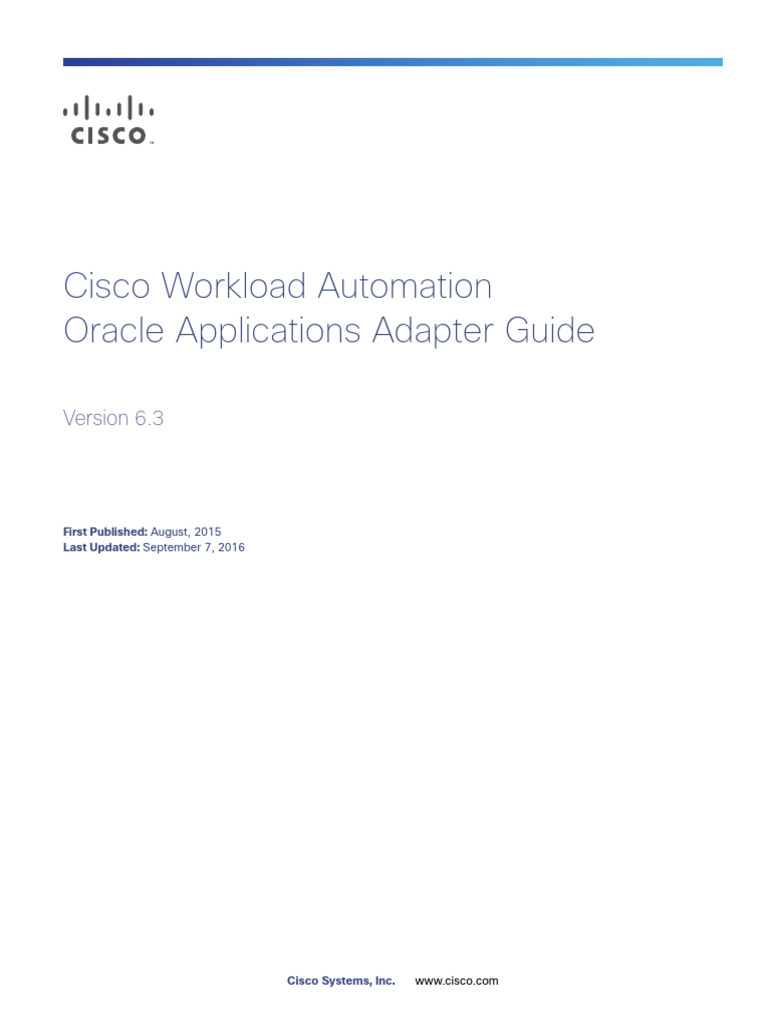 CISCO

Cisco Workload Automation
Oracle Applications Adapter Guide

Version 6.3

First Published: August, 2015
Last Updated: September 7, 2016

Cisco Systems, Inc.  www.cisco.com